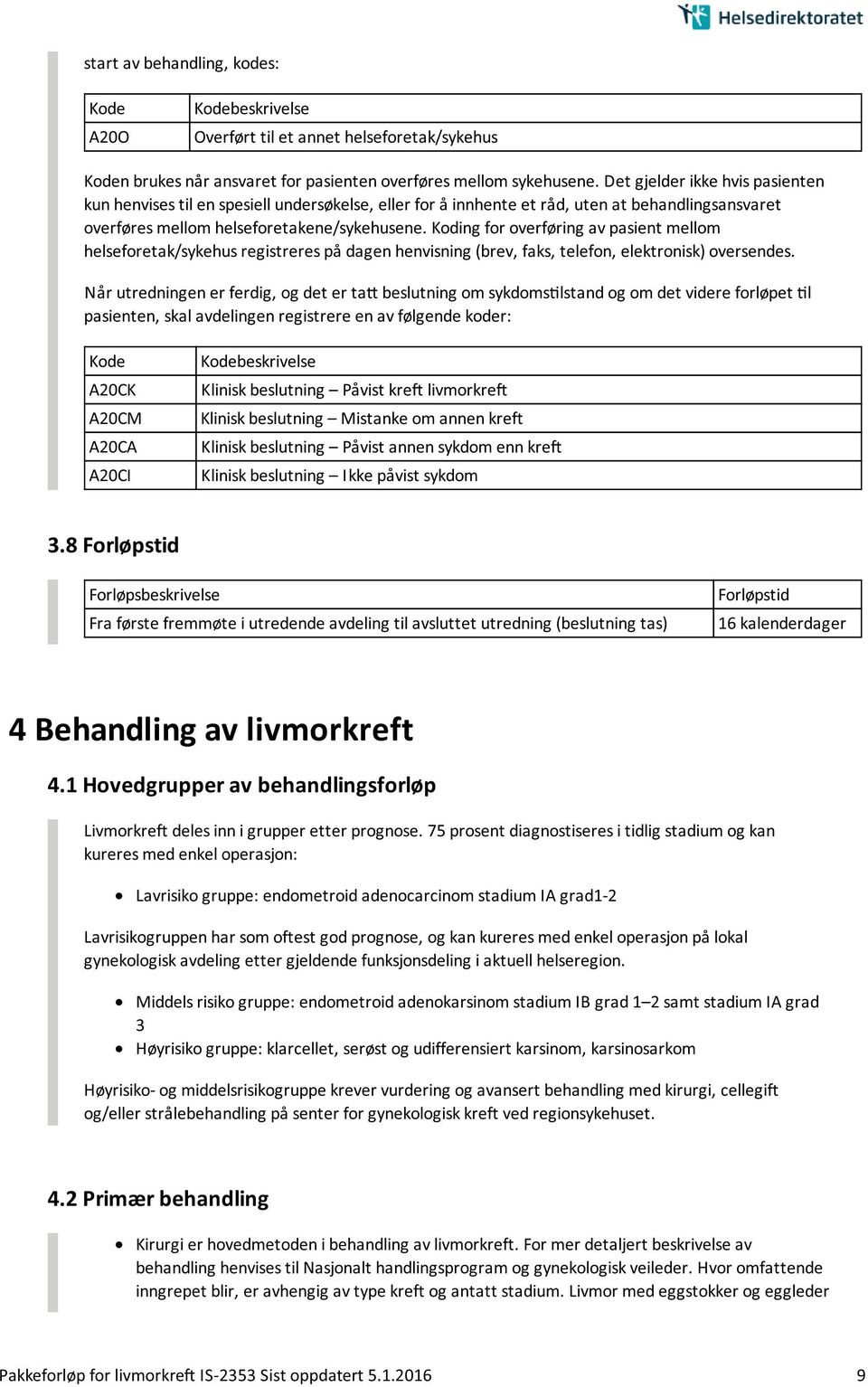 Helsedirektoratet

start av behandling, kodes:

| Kode | Kodebeskrivelse |
|---|---|
| A20O | Overført til et annet helseforetak/sykehus |

Koden brukes når ansvaret for pasienten overføres mellom sykehusene. Det gjelder ikke hvis pasienten kun henvises til en spesiell undersøkelse, eller for å innhente et råd, uten at behandlingsansvaret overføres mellom helseforetakene/sykehusene. Koding for overføring av pasient mellom helseforetak/sykehus registreres på dagen henvisning (brev, faks, telefon, elektronisk) oversendes.

Når utredningen er ferdig, og det er tatt beslutning om sykdomstilstand og om det videre forløpet til pasienten, skal avdelingen registrere en av følgende koder:

| Kode | Kodebeskrivelse |
|---|---|
| A20CK | Klinisk beslutning – Påvist kreft livmorkreft |
| A20CM | Klinisk beslutning – Mistanke om annen kreft |
| A20CA | Klinisk beslutning – Påvist annen sykdom enn kreft |
| A20CI | Klinisk beslutning – Ikke påvist sykdom |

3.8 Forløpstid

| Forløpsbeskrivelse | Forløpstid |
|---|---|
| Fra første fremmøte i utredende avdeling til avsluttet utredning (beslutning tas) | 16 kalenderdager |

4 Behandling av livmorkreft

4.1 Hovedgrupper av behandlingsforløp

Livmorkreft deles inn i grupper etter prognose. 75 prosent diagnostiseres i tidlig stadium og kan kureres med enkel operasjon:

• Lavrisiko gruppe: endometroid adenocarcinom stadium IA grad1-2

Lavrisikogruppen har som oftest god prognose, og kan kureres med enkel operasjon på lokal gynekologisk avdeling etter gjeldende funksjonsdeling i aktuell helseregion.

• Middels risiko gruppe: endometroid adenokarsinom stadium IB grad 1–2 samt stadium IA grad 3
• Høyrisiko gruppe: klarcellet, serøst og udifferensiert karsinom, karsinosarkom

Høyrisiko- og middelsrisikogruppe krever vurdering og avansert behandling med kirurgi, cellegift og/eller strålebehandling på senter for gynekologisk kreft ved regionsykehuset.

4.2 Primær behandling

• Kirurgi er hovedmetoden i behandling av livmorkreft. For mer detaljert beskrivelse av behandling henvises til Nasjonalt handlingsprogram og gynekologisk veileder. Hvor omfattende inngrepet blir, er avhengig av type kreft og antatt stadium. Livmor med eggstokker og eggleder

Pakkeforløp for livmorkreft IS-2353 Sist oppdatert 5.1.2016 9